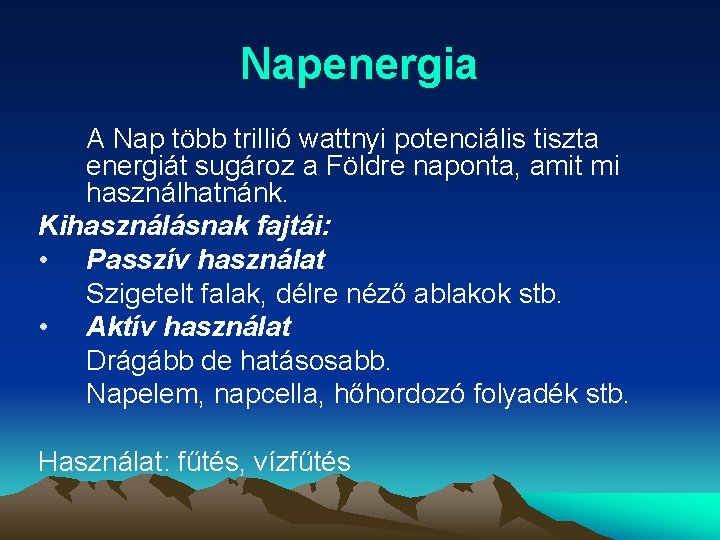 Napenergia

A Nap több trillió wattnyi potenciális tiszta energiát sugároz a Földre naponta, amit mi használhatnánk.

Kihasználásnak fajtái:

• Passzív használat

Szigetelt falak, délre néző ablakok stb.

• Aktív használat

Drágább de hatásosabb.

Napelem, napcella, hőhordozó folyadék stb.

Használat: fűtés, vízfűtés